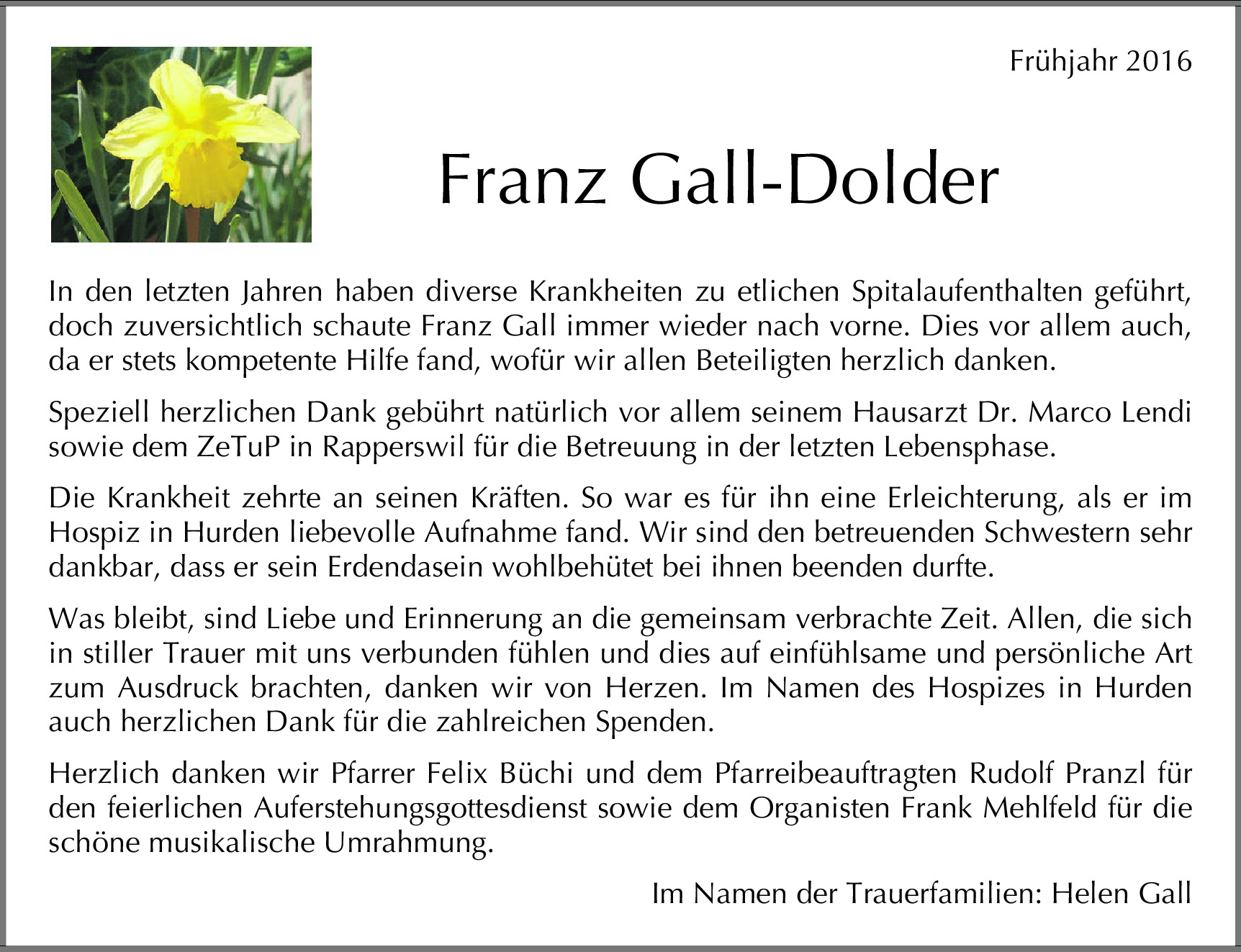 Frühjahr 2016

Franz Gall-Dolder

In den letzten Jahren haben diverse Krankheiten zu etlichen Spitalaufenthalten geführt, doch zuversichtlich schaute Franz Gall immer wieder nach vorne. Dies vor allem auch, da er stets kompetente Hilfe fand, wofür wir allen Beteiligten herzlich danken.

Speziell herzlichen Dank gebührt natürlich vor allem seinem Hausarzt Dr. Marco Lendi sowie dem ZeTuP in Rapperswil für die Betreuung in der letzten Lebensphase.

Die Krankheit zehrte an seinen Kräften. So war es für ihn eine Erleichterung, als er im Hospiz in Hurden liebevolle Aufnahme fand. Wir sind den betreuenden Schwestern sehr dankbar, dass er sein Erdendasein wohlbehütet bei ihnen beenden durfte.

Was bleibt, sind Liebe und Erinnerung an die gemeinsam verbrachte Zeit. Allen, die sich in stiller Trauer mit uns verbunden fühlen und dies auf einfühlsame und persönliche Art zum Ausdruck brachten, danken wir von Herzen. Im Namen des Hospizes in Hurden auch herzlichen Dank für die zahlreichen Spenden.

Herzlich danken wir Pfarrer Felix Büchi und dem Pfarreibeauftragten Rudolf Pranzl für den feierlichen Auferstehungsgottesdienst sowie dem Organisten Frank Mehlfeld für die schöne musikalische Umrahmung.

Im Namen der Trauerfamilien: Helen Gall